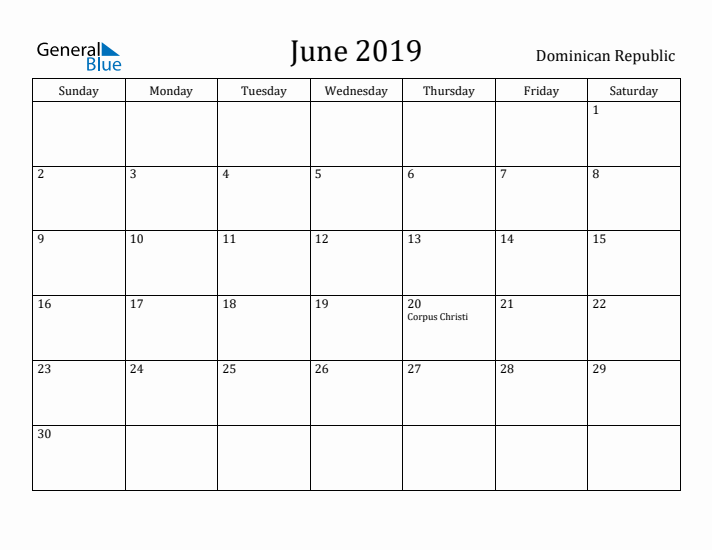 General Blue

June 2019

Dominican Republic

| Sunday | Monday | Tuesday | Wednesday | Thursday | Friday | Saturday |
|---|---|---|---|---|---|---|
| | | | | | | 1 |
| 2 | 3 | 4 | 5 | 6 | 7 | 8 |
| 9 | 10 | 11 | 12 | 13 | 14 | 15 |
| 16 | 17 | 18 | 19 | 20 Corpus Christi | 21 | 22 |
| 23 | 24 | 25 | 26 | 27 | 28 | 29 |
| 30 | | | | | | |